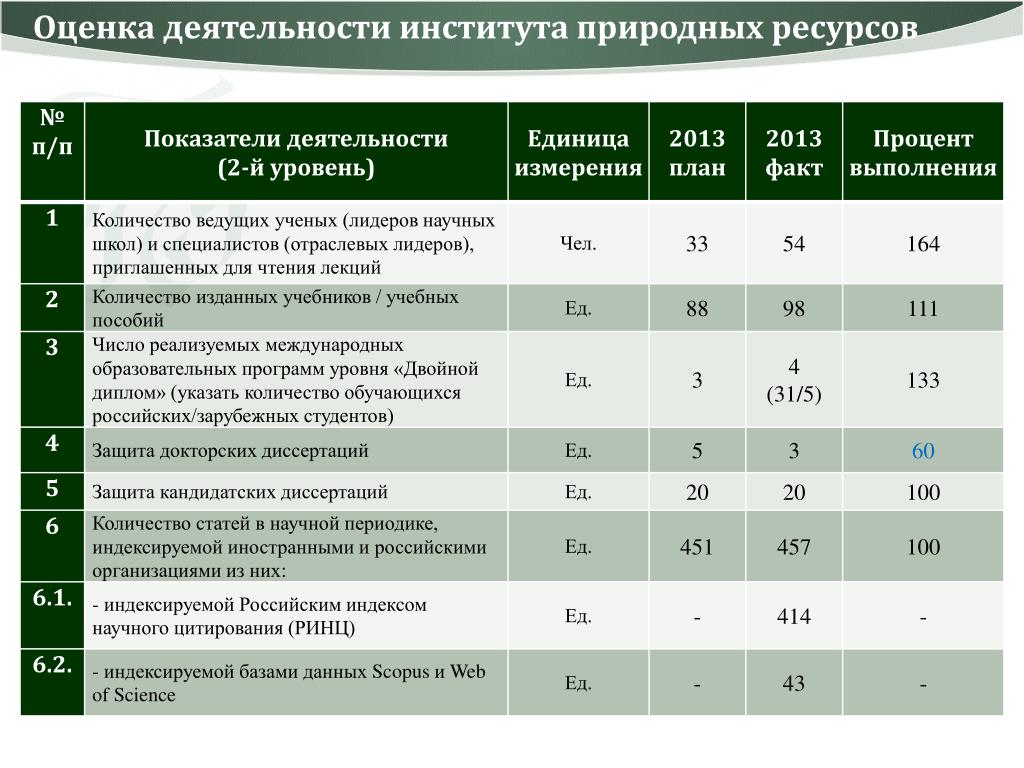 Оценка деятельности института природных ресурсов

| № п/п | Показатели деятельности (2-й уровень) | Единица измерения | 2013 план | 2013 факт | Процент выполнения |
|---|---|---|---|---|---|
| 1 | Количество ведущих ученых (лидеров научных школ) и специалистов (отраслевых лидеров), приглашенных для чтения лекций | Чел. | 33 | 54 | 164 |
| 2 | Количество изданных учебников / учебных пособий | Ед. | 88 | 98 | 111 |
| 3 | Число реализуемых международных образовательных программ уровня «Двойной диплом» (указать количество обучающихся российских/зарубежных студентов) | Ед. | 3 | 4 (31/5) | 133 |
| 4 | Защита докторских диссертаций | Ед. | 5 | 3 | 60 |
| 5 | Защита кандидатских диссертаций | Ед. | 20 | 20 | 100 |
| 6 | Количество статей в научной периодике, индексируемой иностранными и российскими организациями из них: | Ед. | 451 | 457 | 100 |
| 6.1. | - индексируемой Российским индексом научного цитирования (РИНЦ) | Ед. | - | 414 | - |
| 6.2. | - индексируемой базами данных Scopus и Web of Science | Ед. | - | 43 | - |